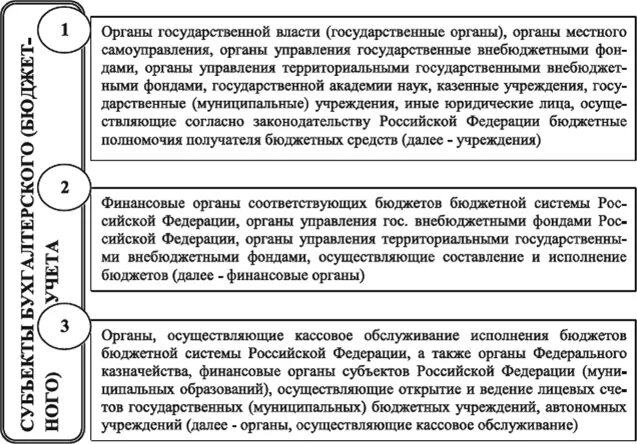 СУБЪЕКТЫ БУХГАЛТЕРСКОГО (БЮДЖЕТНОГО) УЧЕТА

1

Органы государственной власти (государственные органы), органы местного самоуправления, органы управления государственные внебюджетными фондами, органы управления территориальными государственными внебюджетными фондами, государственной академии наук, казенные учреждения, государственные (муниципальные) учреждения, иные юридические лица, осуществляющие согласно законодательству Российской Федерации бюджетные полномочия получателя бюджетных средств (далее - учреждения)

2

Финансовые органы соответствующих бюджетов бюджетной системы Российской Федерации, органы управления гос. внебюджетными фондами Российской Федерации, органы управления территориальными государственными внебюджетными фондами, осуществляющие составление и исполнение бюджетов (далее - финансовые органы)

3

Органы, осуществляющие кассовое обслуживание исполнения бюджетов бюджетной системы Российской Федерации, а также органы Федерального казначейства, финансовые органы субъектов Российской Федерации (муниципальных образований), осуществляющие открытие и ведение лицевых счетов государственных (муниципальных) бюджетных учреждений, автономных учреждений (далее - органы, осуществляющие кассовое обслуживание)